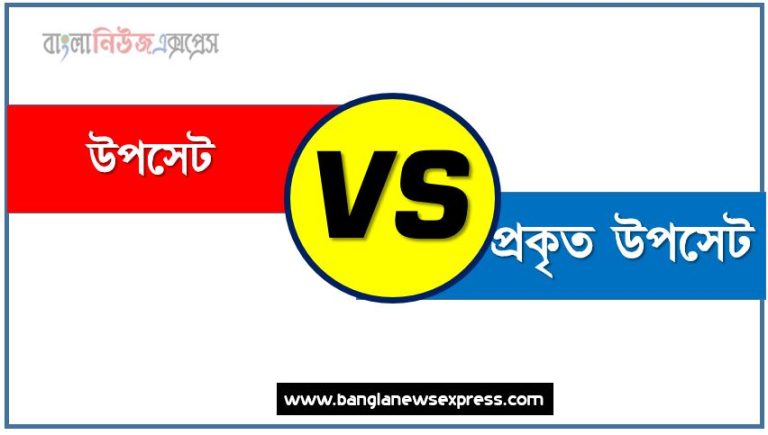 বাংলানিউজএক্সপ্রেস

উপসেট

VS

প্রকৃত উপসেট

www.banglanewsexpress.com